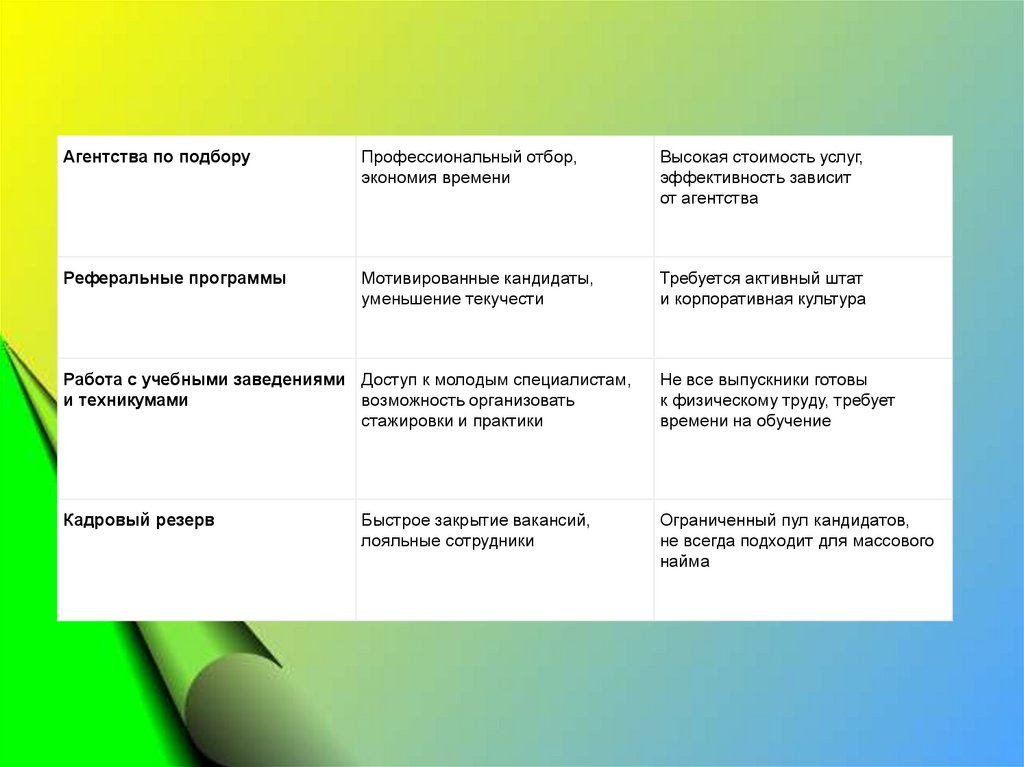 | Агентства по подбору | Профессиональный отбор, экономия времени | Высокая стоимость услуг, эффективность зависит от агентства |
|---|---|---|
| Реферальные программы | Мотивированные кандидаты, уменьшение текучести | Требуется активный штат и корпоративная культура |
| Работа с учебными заведениями и техникумами | Доступ к молодым специалистам, возможность организовать стажировки и практики | Не все выпускники готовы к физическому труду, требует времени на обучение |
| Кадровый резерв | Быстрое закрытие вакансий, лояльные сотрудники | Ограниченный пул кандидатов, не всегда подходит для массового найма |